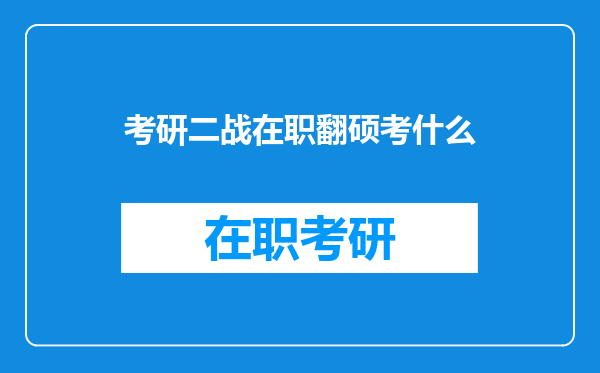 考研二战在职翻硕考什么

在职考研